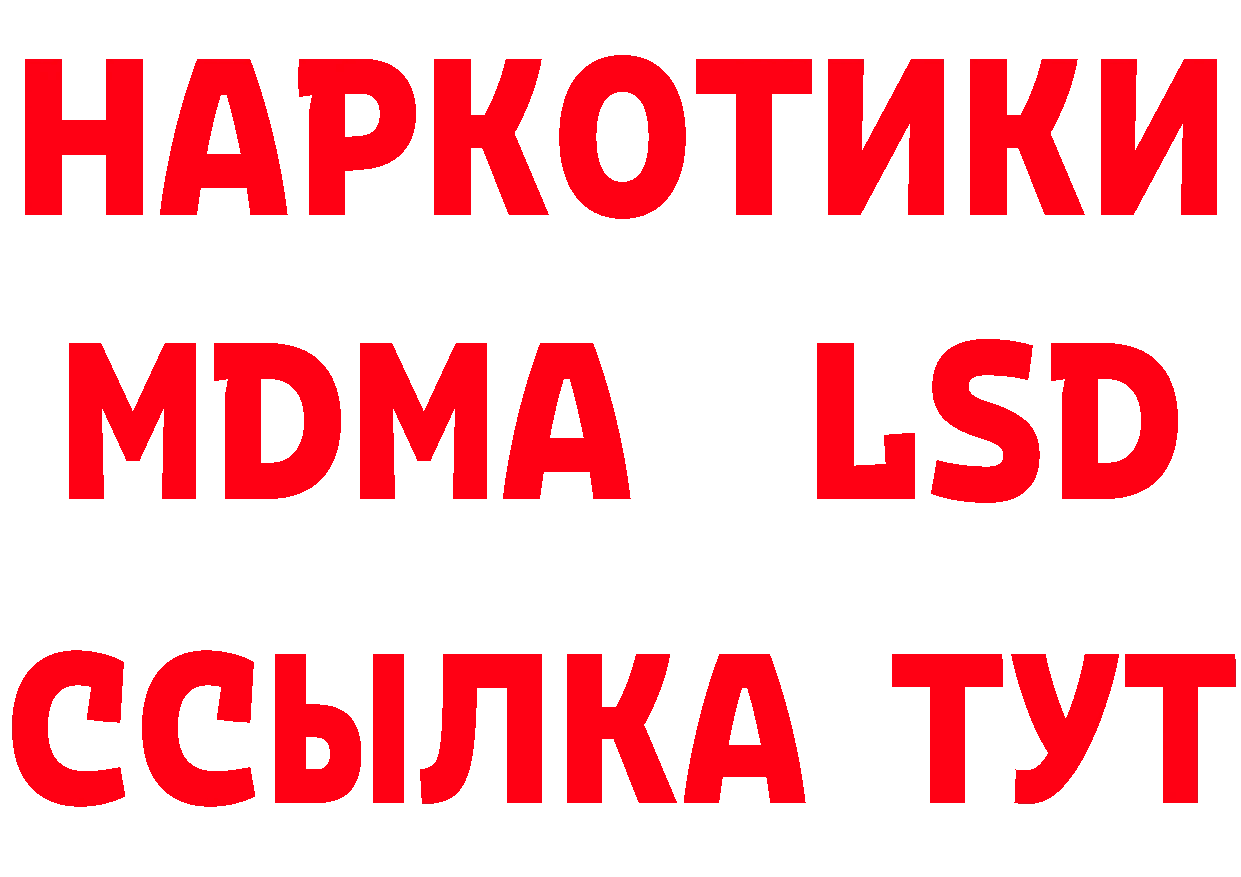 НАРКОТИКИ
MDMA LSD
ССЫЛКА ТУТ